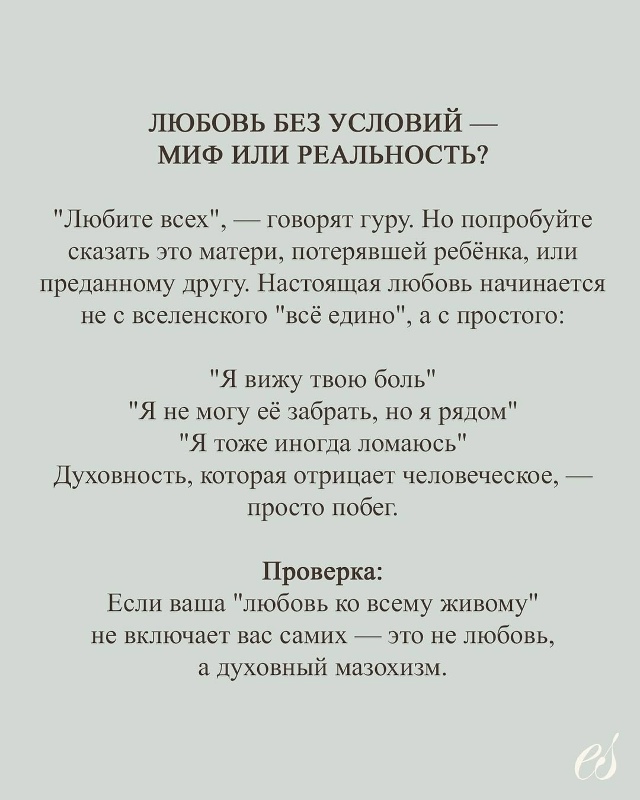 ЛЮБОВЬ БЕЗ УСЛОВИЙ — МИФ ИЛИ РЕАЛЬНОСТЬ?

"Любите всех", — говорят гуру. Но попробуйте сказать это матери, потерявшей ребёнка, или преданному другу. Настоящая любовь начинается не с вселенского "всё едино", а с простого:

"Я вижу твою боль"
"Я не могу её забрать, но я рядом"
"Я тоже иногда ломаюсь"
Духовность, которая отрицает человеческое, — просто побег.

Проверка:
Если ваша "любовь ко всему живому" не включает вас самих — это не любовь, а духовный мазохизм.

es